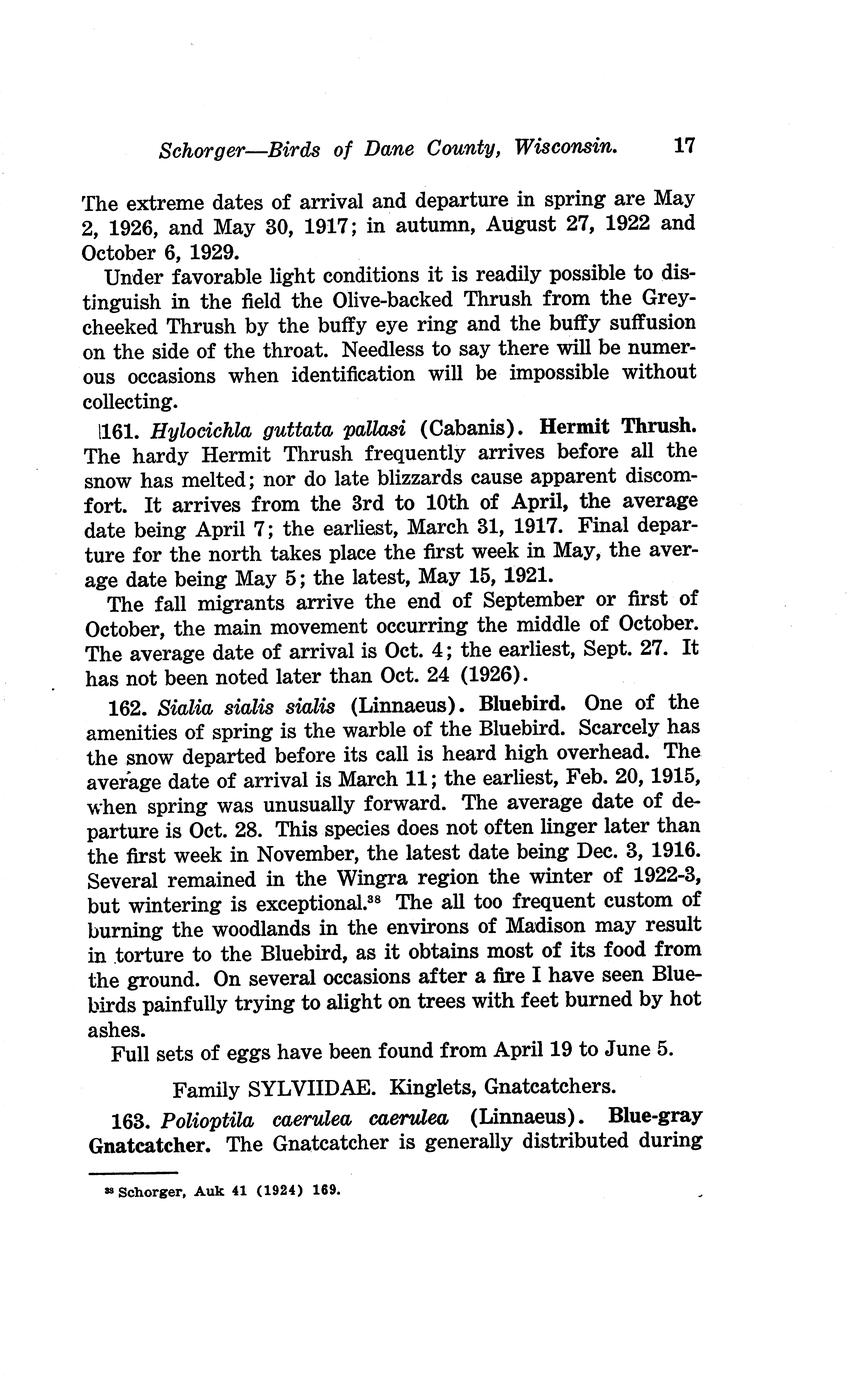 Schorger—Birds of Dane County, Wisconsin. 17

The extreme dates of arrival and departure in spring are May 2, 1926, and May 30, 1917; in autumn, August 27, 1922 and October 6, 1929.

Under favorable light conditions it is readily possible to distinguish in the field the Olive-backed Thrush from the Grey-cheeked Thrush by the buffy eye ring and the buffy suffusion on the side of the throat. Needless to say there will be numerous occasions when identification will be impossible without collecting.

161. Hylocichla guttata pallasi (Cabanis). Hermit Thrush. The hardy Hermit Thrush frequently arrives before all the snow has melted; nor do late blizzards cause apparent discomfort. It arrives from the 3rd to 10th of April, the average date being April 7; the earliest, March 31, 1917. Final departure for the north takes place the first week in May, the average date being May 5; the latest, May 15, 1921.

The fall migrants arrive the end of September or first of October, the main movement occurring the middle of October. The average date of arrival is Oct. 4; the earliest, Sept. 27. It has not been noted later than Oct. 24 (1926).

162. Sialia sialis sialis (Linnaeus). Bluebird. One of the amenities of spring is the warble of the Bluebird. Scarcely has the snow departed before its call is heard high overhead. The average date of arrival is March 11; the earliest, Feb. 20, 1915, when spring was unusually forward. The average date of departure is Oct. 28. This species does not often linger later than the first week in November, the latest date being Dec. 3, 1916. Several remained in the Wingra region the winter of 1922-3, but wintering is exceptional.$^{38}$ The all too frequent custom of burning the woodlands in the environs of Madison may result in torture to the Bluebird, as it obtains most of its food from the ground. On several occasions after a fire I have seen Bluebirds painfully trying to alight on trees with feet burned by hot ashes.

Full sets of eggs have been found from April 19 to June 5.

Family SYLVIIDAE. Kinglets, Gnatcatchers.

163. Polioptila caerulea caerulea (Linnaeus). Blue-gray Gnatcatcher. The Gnatcatcher is generally distributed during

$^{38}$ Schorger, Auk 41 (1924) 169.